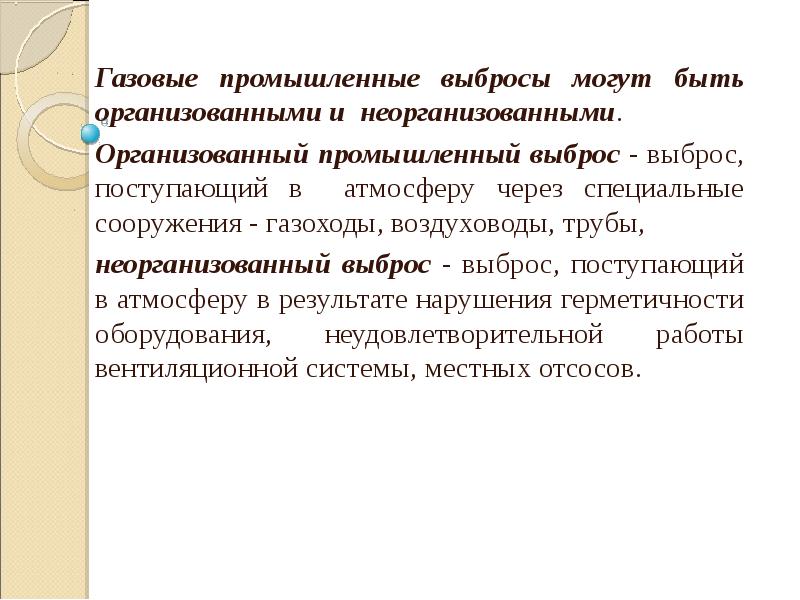 Газовые промышленные выбросы могут быть организованными и неорганизованными.

Организованный промышленный выброс - выброс, поступающий в атмосферу через специальные сооружения - газоходы, воздуховоды, трубы,

неорганизованный выброс - выброс, поступающий в атмосферу в результате нарушения герметичности оборудования, неудовлетворительной работы вентиляционной системы, местных отсосов.